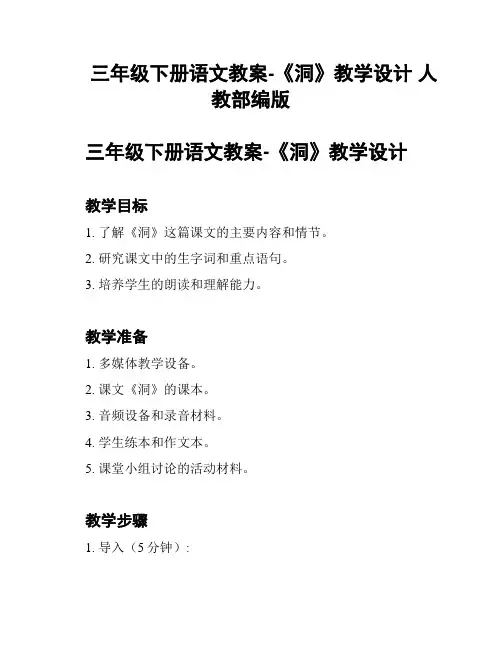 三年级下册语文教案-《洞》教学设计 人教部编版

三年级下册语文教案-《洞》教学设计

教学目标

1. 了解《洞》这篇课文的主要内容和情节。

2. 研究课文中的生字词和重点语句。

3. 培养学生的朗读和理解能力。

教学准备

1. 多媒体教学设备。

2. 课文《洞》的课本。

3. 音频设备和录音材料。

4. 学生练本和作文本。

5. 课堂小组讨论的活动材料。

教学步骤

1. 导入（5 分钟）：